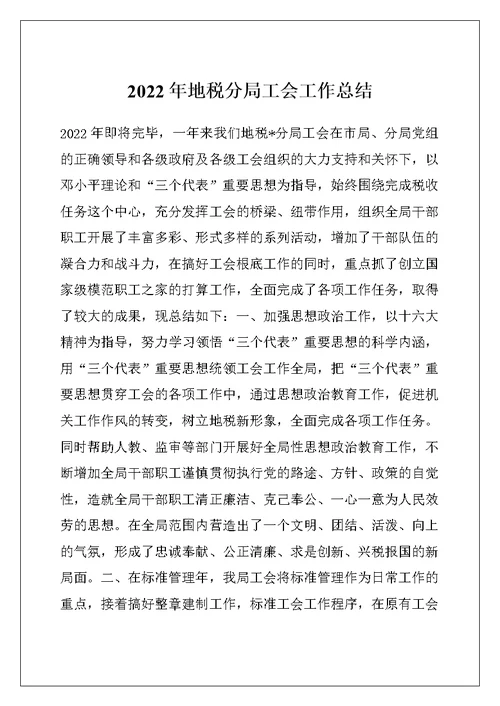 2022年地税分局工会工作总结

2022年即将完毕，一年来我们地税*分局工会在市局、分局党组的正确领导和各级政府及各级工会组织的大力支持和关怀下，以邓小平理论和“三个代表”重要思想为指导，始终围绕完成税收任务这个中心，充分发挥工会的桥梁、纽带作用，组织全局干部职工开展了丰富多彩、形式多样的系列活动，增加了干部队伍的凝合力和战斗力，在搞好工会根底工作的同时，重点抓了创立国家级模范职工之家的打算工作，全面完成了各项工作任务，取得了较大的成果，现总结如下：一、加强思想政治工作，以十六大精神为指导，努力学习领悟“三个代表”重要思想的科学内涵，用“三个代表”重要思想统领工会工作全局，把“三个代表”重要思想贯穿工会的各项工作中，通过思想政治教育工作，促进机关工作作风的转变，树立地税新形象，全面完成各项工作任务。同时帮助人教、监审等部门开展好全局性思想政治教育工作，不断增加全局干部职工谨慎贯彻执行党的路途、方针、政策的自觉性，造就全局干部职工清正廉洁、克己奉公、一心一意为人民效劳的思想。在全局范围内营造出了一个文明、团结、活泼、向上的气氛，形成了忠诚奉献、公正清廉、求是创新、兴税报国的新局面。二、在标准管理年，我局工会将标准管理作为日常工作的重点，接着搞好整章建制工作，标准工会工作程序，在原有工会